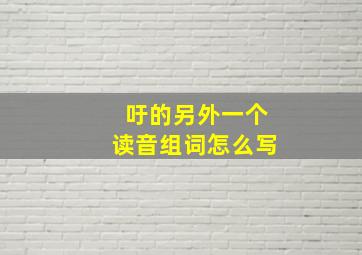 吁的另外一个
读音组词怎么写